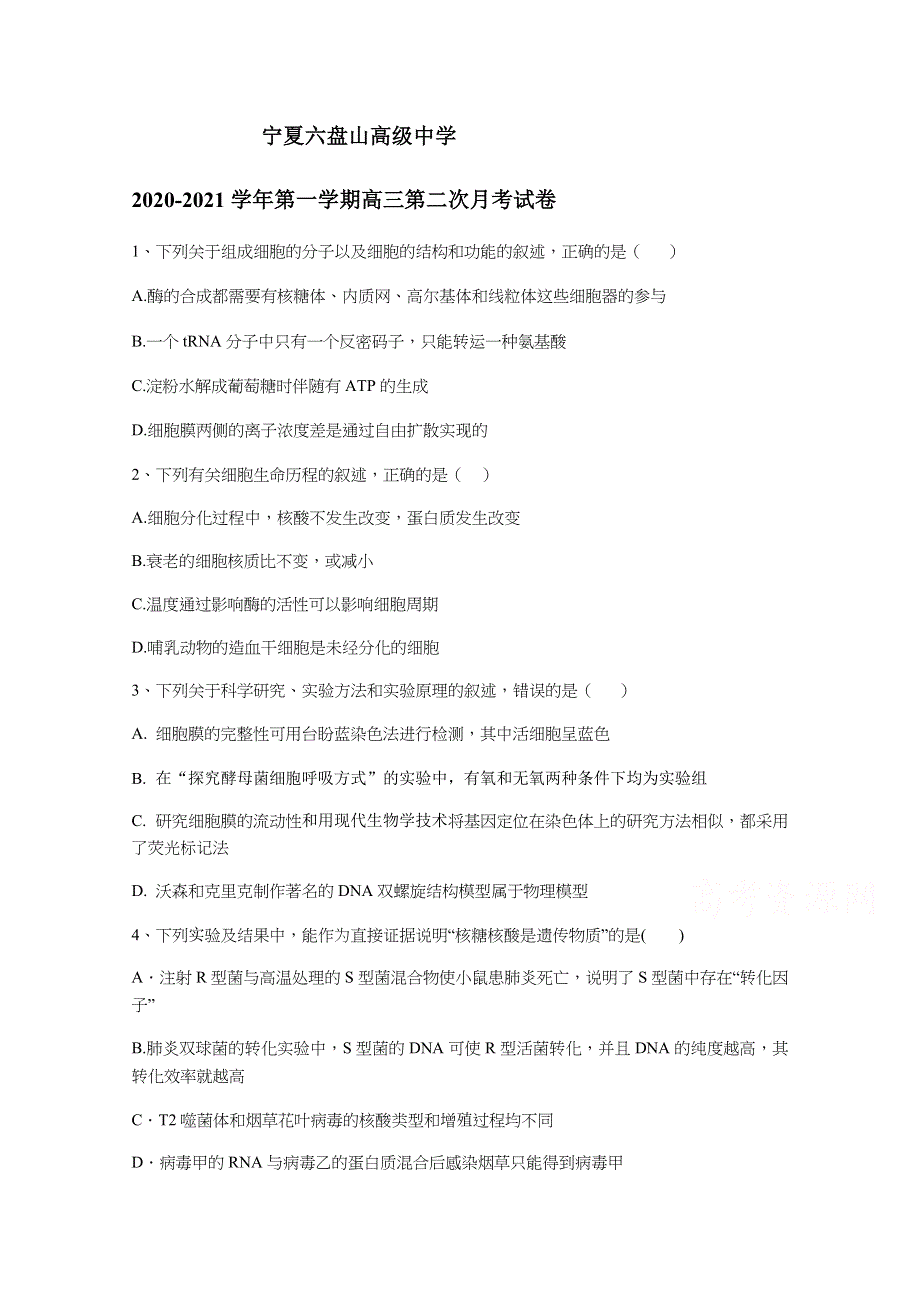 宁夏六盘山高级中学

2020-2021 学年第一学期高三第二次月考试卷

1、下列关于组成细胞的分子以及细胞的结构和功能的叙述，正确的是（　　）

A.酶的合成都需要有核糖体、内质网、高尔基体和线粒体这些细胞器的参与

B.一个 tRNA 分子中只有一个反密码子，只能转运一种氨基酸

C.淀粉水解成葡萄糖时伴随有 ATP 的生成

D.细胞膜两侧的离子浓度差是通过自由扩散实现的

2、下列有关细胞生命历程的叙述，正确的是（　）

A.细胞分化过程中，核酸不发生改变，蛋白质发生改变

B.衰老的细胞核质比不变，或减小

C.温度通过影响酶的活性可以影响细胞周期

D.哺乳动物的造血干细胞是未经分化的细胞

3、下列关于科学研究、实验方法和实验原理的叙述，错误的是（　　）

A. 细胞膜的完整性可用台盼蓝染色法进行检测，其中活细胞呈蓝色

B. 在“探究酵母菌细胞呼吸方式”的实验中，有氧和无氧两种条件下均为实验组

C. 研究细胞膜的流动性和用现代生物学技术将基因定位在染色体上的研究方法相似，都采用了荧光标记法

D. 沃森和克里克制作著名的 DNA 双螺旋结构模型属于物理模型

高考资源网

4、下列实验及结果中，能作为直接证据说明“核糖核酸是遗传物质”的是(　　)

A．注射 R 型菌与高温处理的 S 型菌混合物使小鼠患肺炎死亡，说明了 S 型菌中存在“转化因子”

B.肺炎双球菌的转化实验中，S 型菌的 DNA 可使 R 型活菌转化，并且 DNA 的纯度越高，其转化效率就越高

C．T2 噬菌体和烟草花叶病毒的核酸类型和增殖过程均不同

D．病毒甲的 RNA 与病毒乙的蛋白质混合后感染烟草只能得到病毒甲